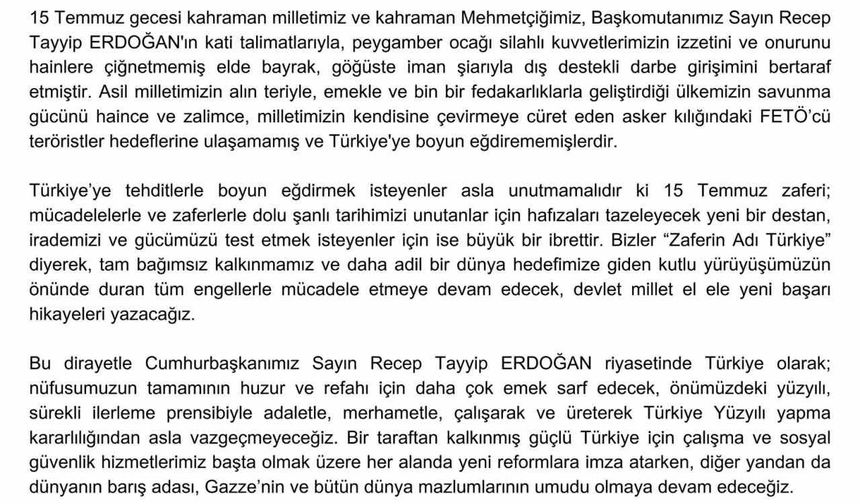 15 Temmuz gecesi kahraman milletimiz ve kahraman Mehmetçiğimiz, Başkomutanımız Sayın Recep Tayyip ERDOĞAN'ın kati talimatlarıyla, peygamber ocağı silahlı kuvvetlerimizin izzetini ve onurunu hainlere çiğnetmemiş elde bayrak, göğüste iman şiarıyla dış destekli darbe girişimini bertaraf etmiştir. Asil milletimizin alın teriyle, emekle ve bin bir fedakarlıklarla geliştirdiği ülkemizin savunma gücünü haince ve zalimce, milletimizin kendisine çevirmeye cüret eden asker kılığındaki FETÖ'cü teröristler hedeflerine ulaşamamış ve Türkiye'ye boyun eğdirememişlerdir.

Türkiye'ye tehditlerle boyun eğdirmek isteyenler asla unutmamalıdır ki 15 Temmuz zaferi; mücadelelerle ve zaferlerle dolu şanlı tarihimizi unutanlar için hafızaları tazeleyecek yeni bir destan, irademizi ve gücümüzü test etmek isteyenler için ise büyük bir ibrettir. Bizler "Zaferin Adı Türkiye" diyerek, tam bağımsız kalkınmamız ve daha adil bir dünya hedefimize giden kutlu yürüyüşümüzün önünde duran tüm engellerle mücadele etmeye devam edecek, devlet millet el ele yeni başarı hikayeleri yazacağız.

Bu dirayetle Cumhurbaşkanımız Sayın Recep Tayyip ERDOĞAN riyasetinde Türkiye olarak; nüfusumuzun tamamının huzur ve refahı için daha çok emek sarf edecek, önümüzdeki yüzyılı, sürekli ilerleme prensibiyle adaletle, merhametle, çalışarak ve üreterek Türkiye Yüzyılı yapma kararlılığından asla vazgeçmeyeceğiz. Bir taraftan kalkınmış güçlü Türkiye için çalışma ve sosyal güvenlik hizmetlerimiz başta olmak üzere her alanda yeni reformlara imza atarken, diğer yandan da dünyanın barış adası, Gazze'nin ve bütün dünya mazlumlarının umudu olmaya devam edeceğiz.